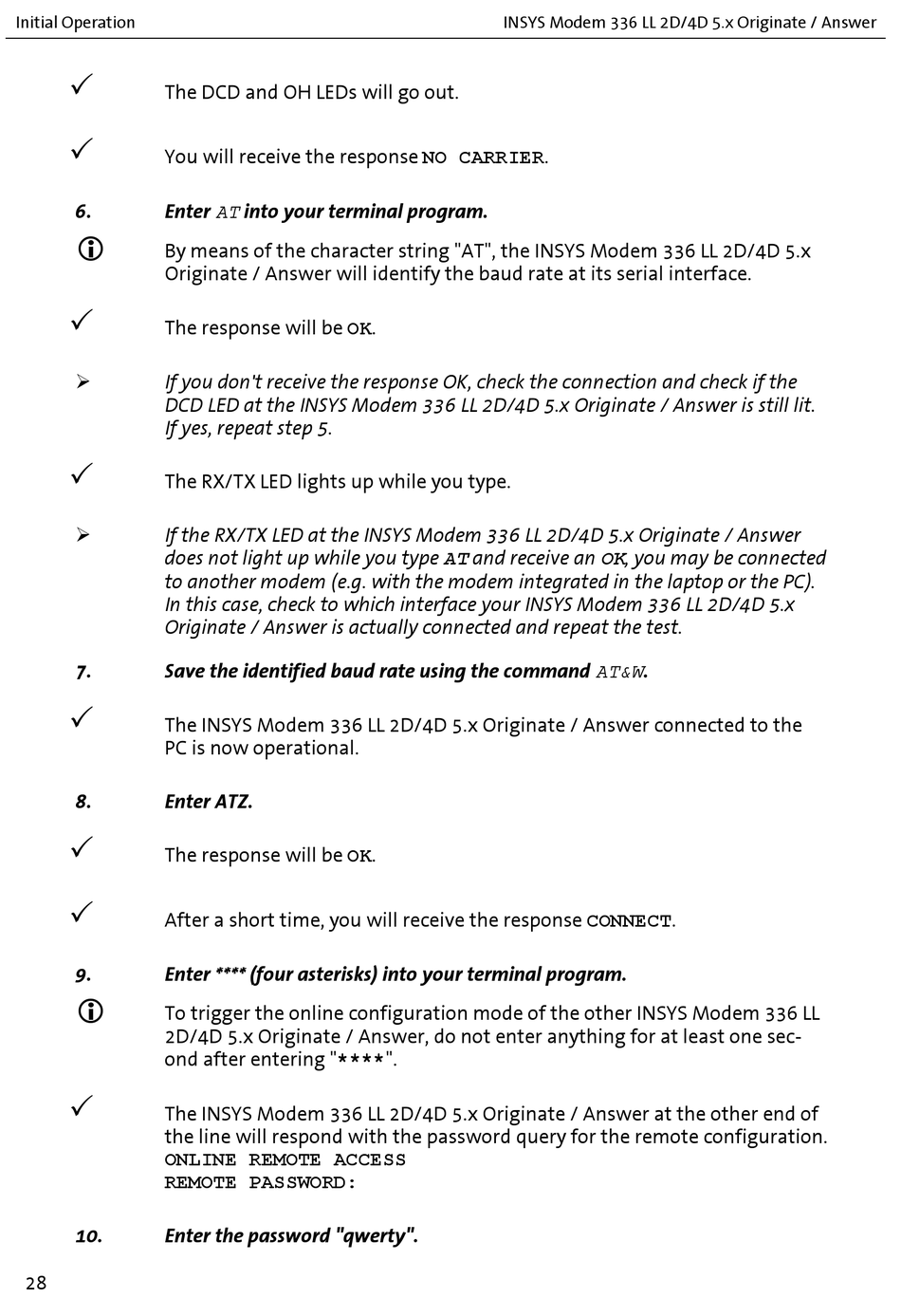 Initial Operation

INSYS Modem 336 LL 2D/4D 5.x Originate / Answer

✓ The DCD and OH LEDs will go out.

✓ You will receive the response NO CARRIER.

6. Enter AT into your terminal program.

ⓘ By means of the character string "AT", the INSYS Modem 336 LL 2D/4D 5.x Originate / Answer will identify the baud rate at its serial interface.

✓ The response will be OK.

➢ If you don't receive the response OK, check the connection and check if the DCD LED at the INSYS Modem 336 LL 2D/4D 5.x Originate / Answer is still lit. If yes, repeat step 5.

✓ The RX/TX LED lights up while you type.

➢ If the RX/TX LED at the INSYS Modem 336 LL 2D/4D 5.x Originate / Answer does not light up while you type AT and receive an OK, you may be connected to another modem (e.g. with the modem integrated in the laptop or the PC). In this case, check to which interface your INSYS Modem 336 LL 2D/4D 5.x Originate / Answer is actually connected and repeat the test.

7. Save the identified baud rate using the command AT&W.

✓ The INSYS Modem 336 LL 2D/4D 5.x Originate / Answer connected to the PC is now operational.

8. Enter ATZ.

✓ The response will be OK.

✓ After a short time, you will receive the response CONNECT.

9. Enter **** (four asterisks) into your terminal program.

ⓘ To trigger the online configuration mode of the other INSYS Modem 336 LL 2D/4D 5.x Originate / Answer, do not enter anything for at least one second after entering "****".

✓ The INSYS Modem 336 LL 2D/4D 5.x Originate / Answer at the other end of the line will respond with the password query for the remote configuration.
ONLINE REMOTE ACCESS
REMOTE PASSWORD:

10. Enter the password "qwerty".

28